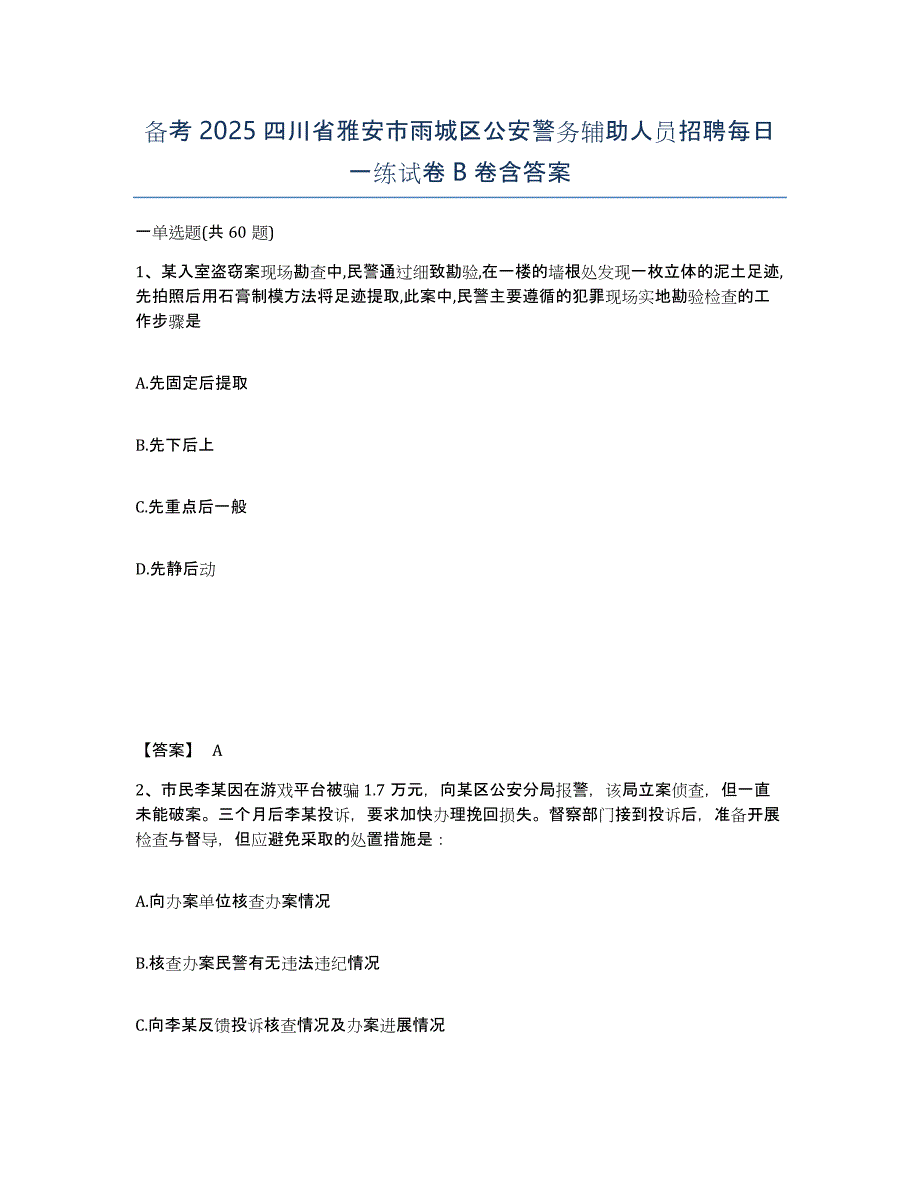 备考 2025 四川省雅安市雨城区公安警务辅助人员招聘每日一练试卷 B 卷含答案

一单选题(共 60 题)

1、某入室盗窃案现场勘查中,民警通过细致勘验,在一楼的墙根处发现一枚立体的泥土足迹,先拍照后用石膏制模方法将足迹提取,此案中,民警主要遵循的犯罪现场实地勘验检查的工作步骤是

A.先固定后提取

B.先下后上

C.先重点后一般

D.先静后动

【答案】 A

2、市民李某因在游戏平台被骗 1.7 万元，向某区公安分局报警，该局立案侦查，但一直未能破案。三个月后李某投诉，要求加快办理挽回损失。督察部门接到投诉后，准备开展检查与督导，但应避免采取的处置措施是：

A.向办案单位核查办案情况

B.核查办案民警有无违法违纪情况

C.向李某反馈投诉核查情况及办案进展情况